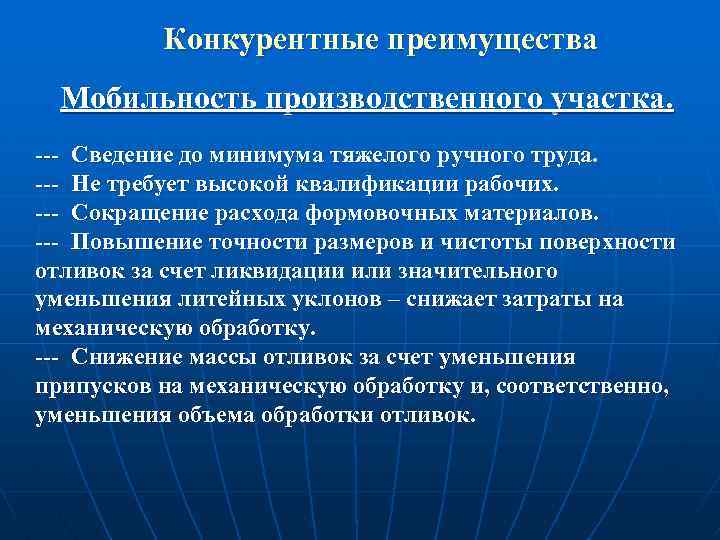 Конкурентные преимущества

Мобильность производственного участка.

--- Сведение до минимума тяжелого ручного труда.
--- Не требует высокой квалификации рабочих.
--- Сокращение расхода формовочных материалов.
--- Повышение точности размеров и чистоты поверхности отливок за счет ликвидации или значительного уменьшения литейных уклонов – снижает затраты на механическую обработку.
--- Снижение массы отливок за счет уменьшения припусков на механическую обработку и, соответственно, уменьшения объема обработки отливок.